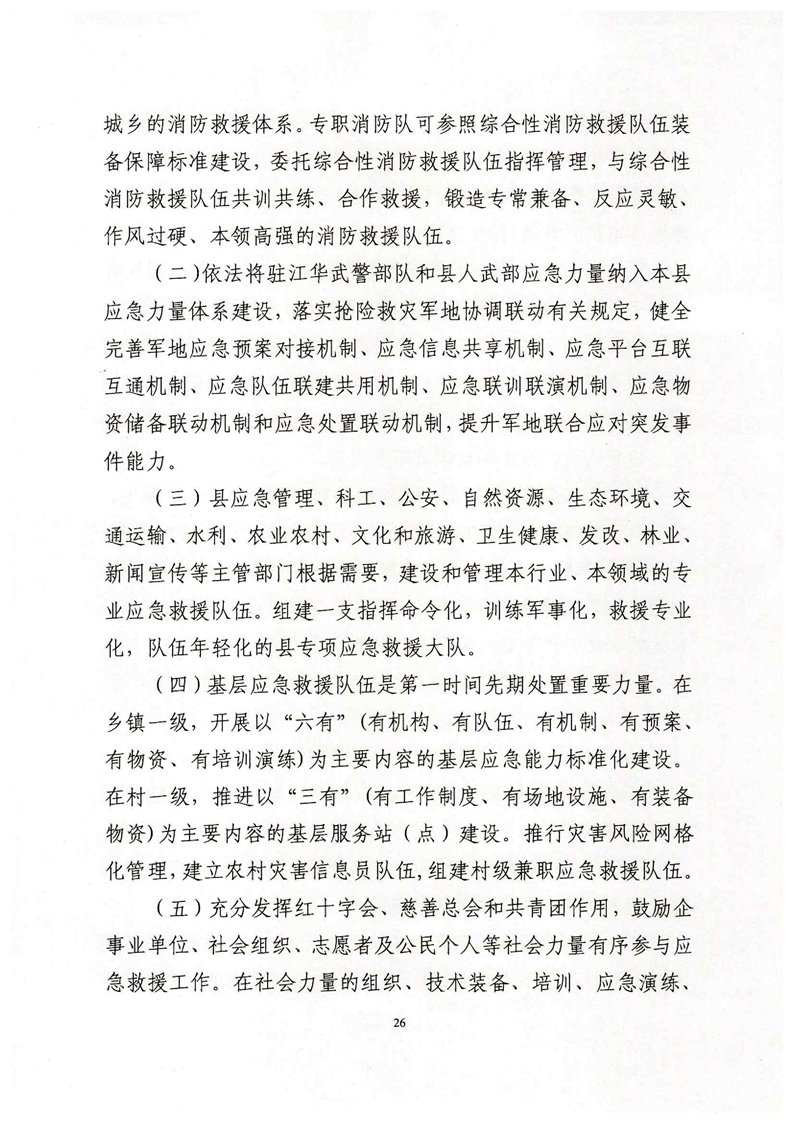 城乡的消防救援体系。专职消防队可参照综合性消防救援队伍装备保障标准建设，委托综合性消防救援队伍指挥管理，与综合性消防救援队伍共训共练、合作救援，锻造专常兼备、反应灵敏、作风过硬、本领高强的消防救援队伍。

（二）依法将驻江华武警部队和县人武部应急力量纳入本县应急力量体系建设，落实抢险救灾军地协调联动有关规定，健全完善军地应急预案对接机制、应急信息共享机制、应急平台互联互通机制、应急队伍联建共用机制、应急联训联演机制、应急物资储备联动机制和应急处置联动机制，提升军地联合应对突发事件能力。

（三）县应急管理、科工、公安、自然资源、生态环境、交通运输、水利、农业农村、文化和旅游、卫生健康、发改、林业、新闻宣传等主管部门根据需要，建设和管理本行业、本领域的专业应急救援队伍。组建一支指挥命令化，训练军事化，救援专业化，队伍年轻化的县专项应急救援大队。

（四）基层应急救援队伍是第一时间先期处置重要力量。在乡镇一级，开展以“六有”（有机构、有队伍、有机制、有预案、有物资、有培训演练）为主要内容的基层应急能力标准化建设。在村一级，推进以“三有”（有工作制度、有场地设施、有装备物资）为主要内容的基层服务站（点）建设。推行灾害风险网格化管理，建立农村灾害信息员队伍，组建村级兼职应急救援队伍。

（五）充分发挥红十字会、慈善总会和共青团作用，鼓励企事业单位、社会组织、志愿者及公民个人等社会力量有序参与应急救援工作。在社会力量的组织、技术装备、培训、应急演练、

26